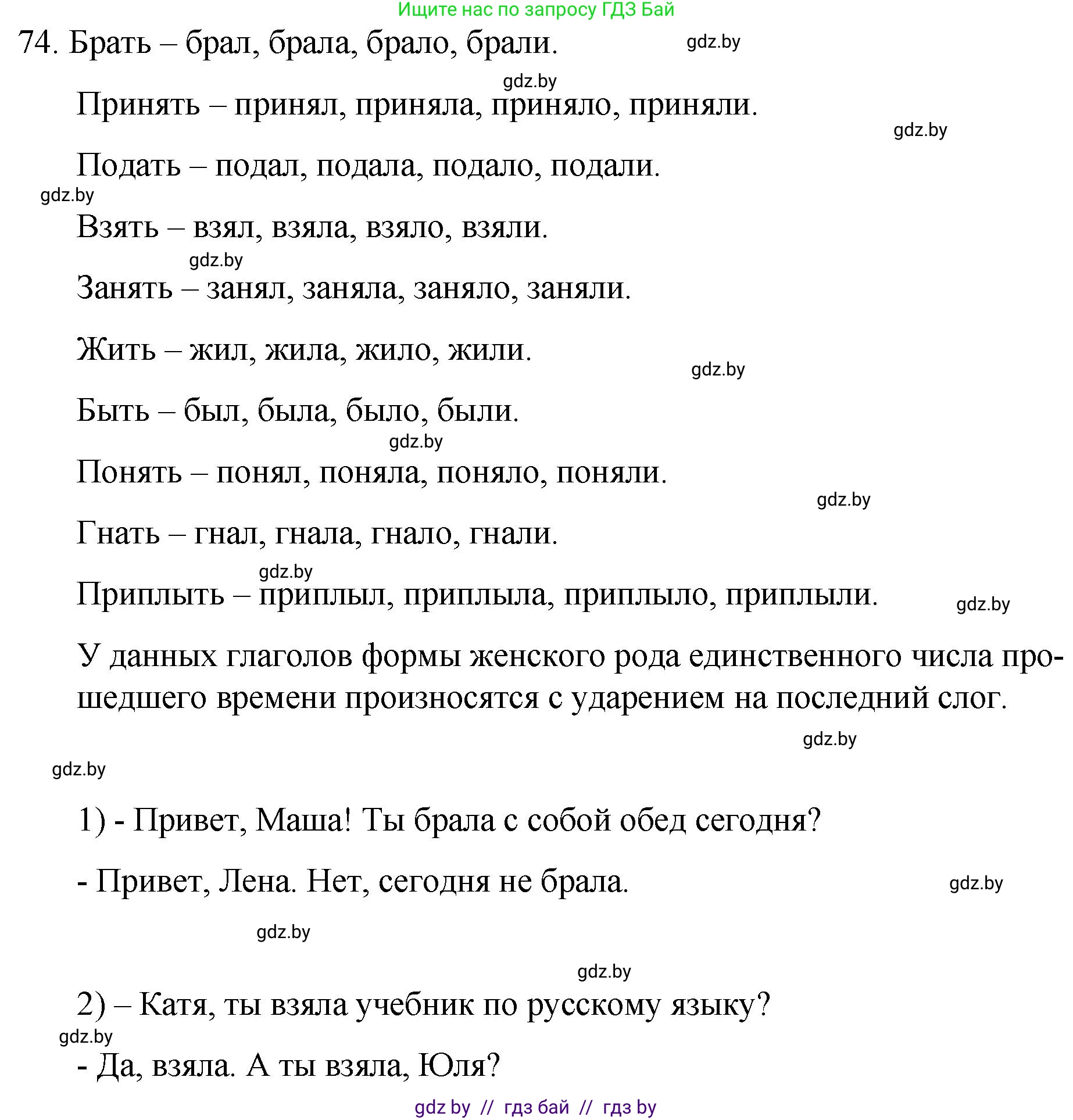 Ищите нас по запросу ГДЗ Бай

74. Брать – брал, брала, брало, брали. gdz.by

gdz.by

Принять – принял, приняла, приняло, приняли.

gdz.by

Подать – подал, подала, подало, подали.

gdz.by

Взять – взял, взяла, взяло, взяли.

gdz.by

Занять – занял, заняла, заняло, заняли.

Жить – жил, жила, жило, жили.

gdz.by

Быть – был, была, было, были.

gdz.by

Понять – понял, поняла, поняло, поняли.

gdz.by

Гнать – гнал, гнала, гнало, гнали.

gdz.by

Приплыть – приплыл, приплыла, приплыло, приплыли. gdz.by

У данных глаголов формы женского рода единственного числа прошедшего времени произносятся с ударением на последний слог.

gdz.by

gdz.by

1) - Привет, Маша! Ты брала с собой обед сегодня?

- Привет, Лена. Нет, сегодня не брала. gdz.by

gdz.by

gdz.by

2) – Катя, ты взяла учебник по русскому языку?

gdz.by

- Да, взяла. А ты взяла, Юля?

gdz by // гдз бай // гдз by